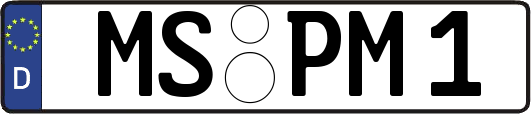 D
MS PM 1